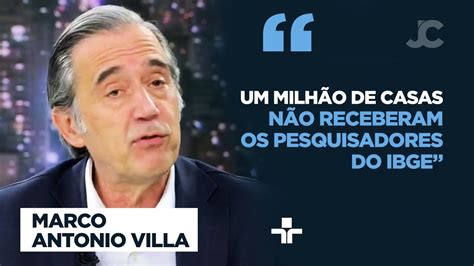 “

JC

UM MILHÃO DE CASAS NÃO RECEBERAM OS PESQUISADORES DO IBGE”

MARCO ANTONIO VILLA